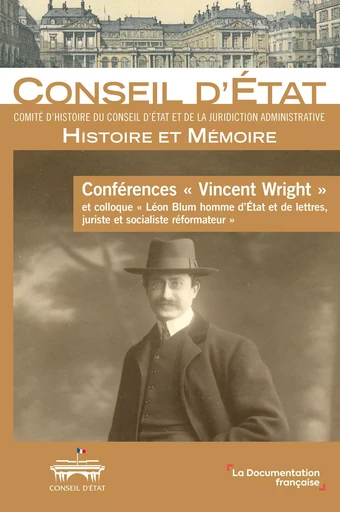 CONSEIL D'ÉTAT

COMITÉ D'HISTOIRE DU CONSEIL D'ÉTAT ET DE LA JURIDICTION ADMINISTRATIVE

HISTOIRE ET MÉMOIRE

Conférences « Vincent Wright »
et colloque « Léon Blum homme d'État et de lettres, juriste et socialiste réformateur »

CONSEIL D'ÉTAT

La Documentation française